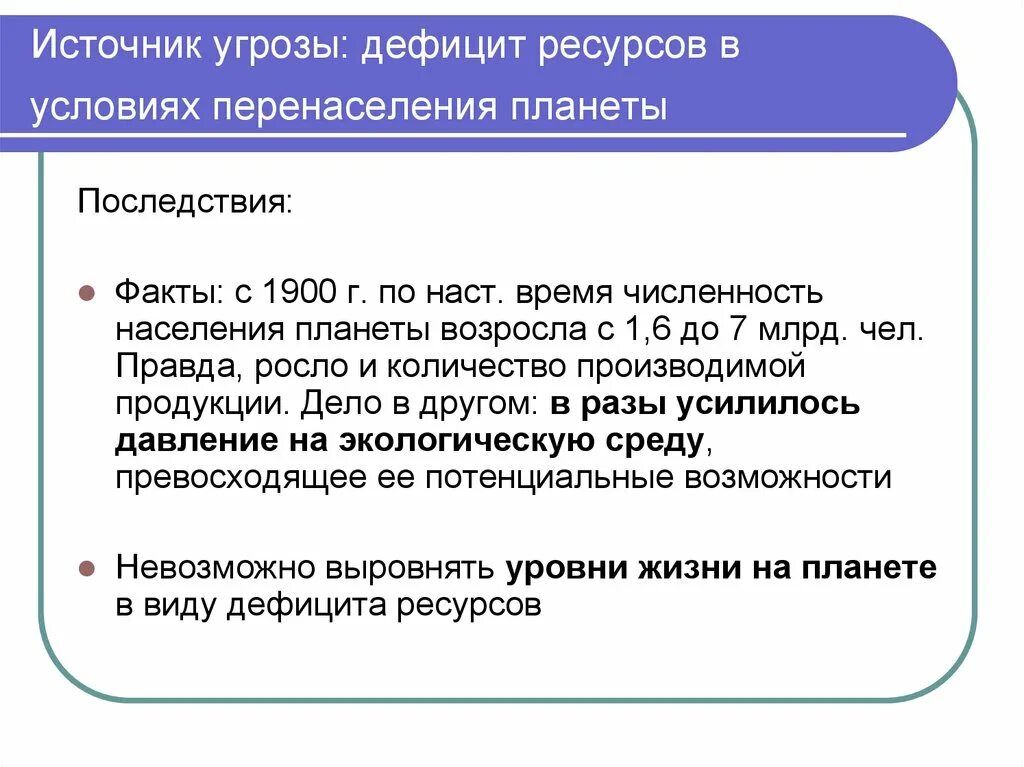 Источник угрозы: дефицит ресурсов в условиях перенаселения планеты

Последствия:

Факты: с 1900 г. по наст. время численность населения планеты возросла с 1,6 до 7 млрд. чел. Правда, росло и количество производимой продукции. Дело в другом: в разы усилилось давление на экологическую среду, превосходящее ее потенциальные возможности

Невозможно выровнять уровни жизни на планете в виду дефицита ресурсов